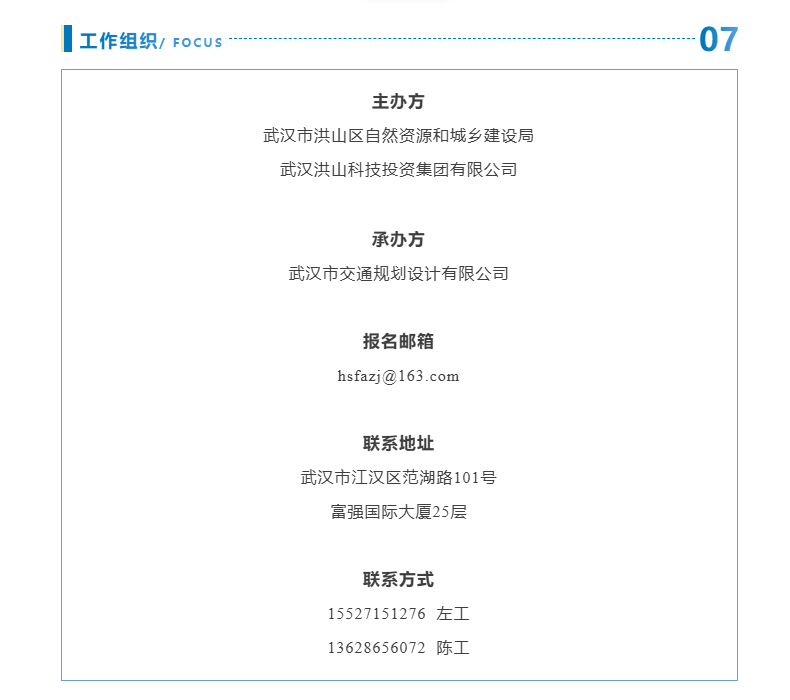 工作组织/ FOCUS

07

主办方

武汉市洪山区自然资源和城乡建设局

武汉洪山科技投资集团有限公司

承办方

武汉市交通规划设计有限公司

报名邮箱

hsfazj@163.com

联系地址

武汉市江汉区范湖路101号

富强国际大厦25层

联系方式

15527151276 左工

13628656072 陈工